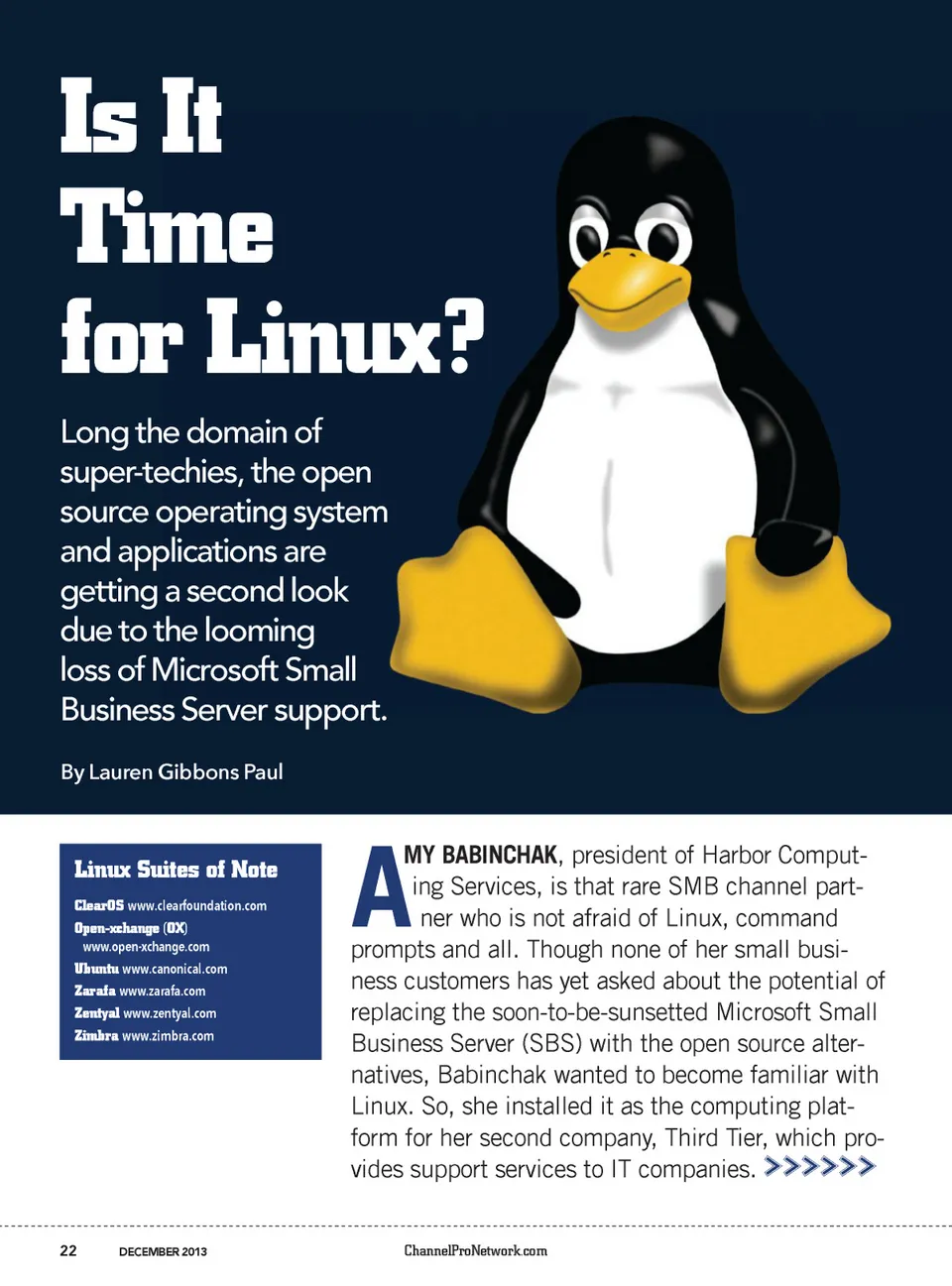 Is It Time for Linux?

Long the domain of super-techies, the open source operating system and applications are getting a second look due to the looming loss of Microsoft Small Business Server support.

By Lauren Gibbons Paul

Linux Suites of Note

ClearOS www.clearfoundation.com
Open-xchange (OX) www.open-xchange.com
Ubuntu www.canonical.com
Zarafa www.zarafa.com
Zentyal www.zentyal.com
Zimbra www.zimbra.com

AMY BABINCHAK, president of Harbor Computing Services, is that rare SMB channel partner who is not afraid of Linux, command prompts and all. Though none of her small business customers has yet asked about the potential of replacing the soon-to-be-sunsetted Microsoft Small Business Server (SBS) with the open source alternatives, Babinchak wanted to become familiar with Linux. So, she installed it as the computing platform for her second company, Third Tier, which provides support services to IT companies. >>>>>>

22 DECEMBER 2013 ChannelProNetwork.com